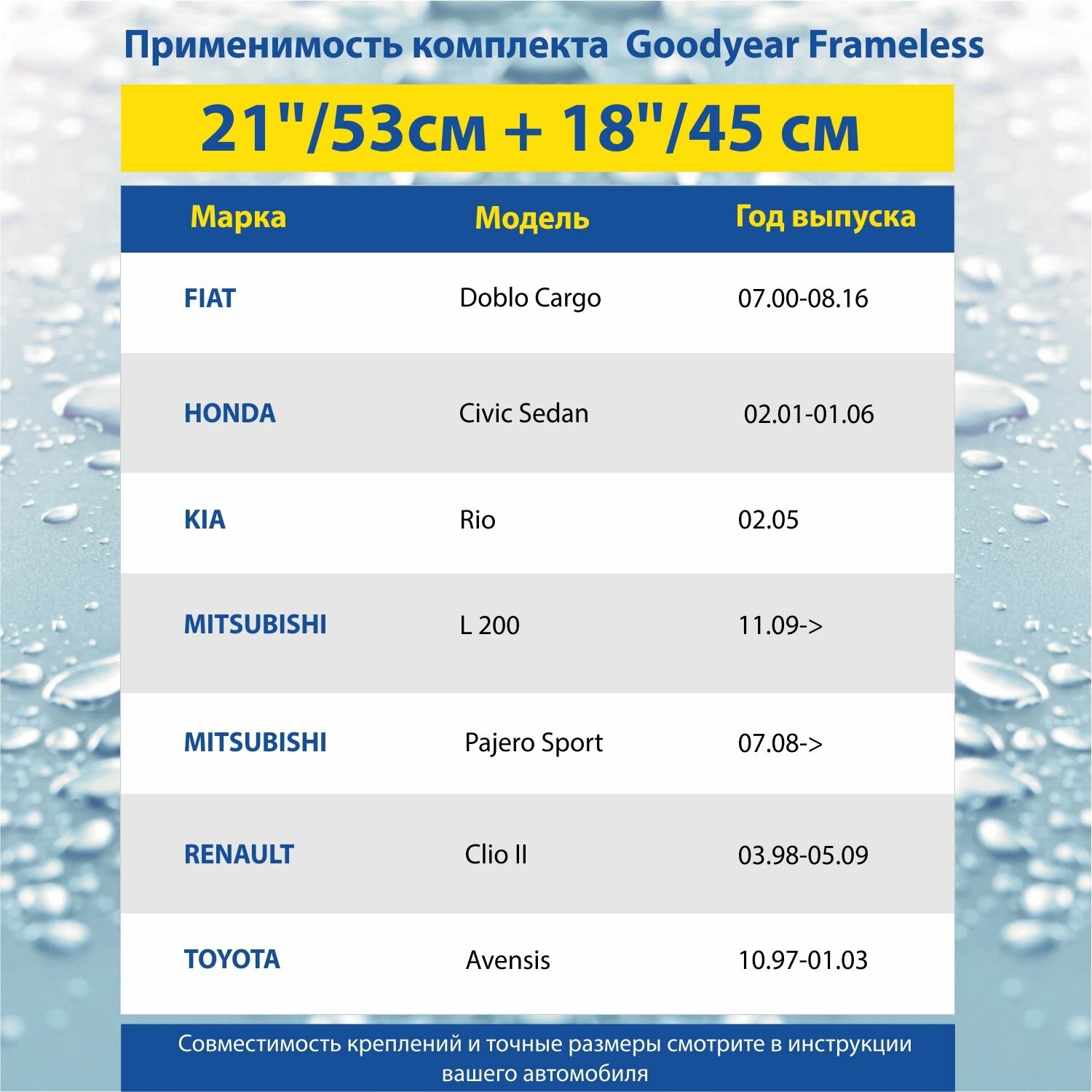 Применимость комплекта Goodyear Frameless

21"/53см + 18"/45 см

| Марка | Модель | Год выпуска |
|---|---|---|
| FIAT | Doblo Cargo | 07.00-08.16 |
| HONDA | Civic Sedan | 02.01-01.06 |
| KIA | Rio | 02.05 |
| MITSUBISHI | L 200 | 11.09-> |
| MITSUBISHI | Pajero Sport | 07.08-> |
| RENAULT | Clio II | 03.98-05.09 |
| TOYOTA | Avensis | 10.97-01.03 |

Совместимость креплений и точные размеры смотрите в инструкции вашего автомобиля